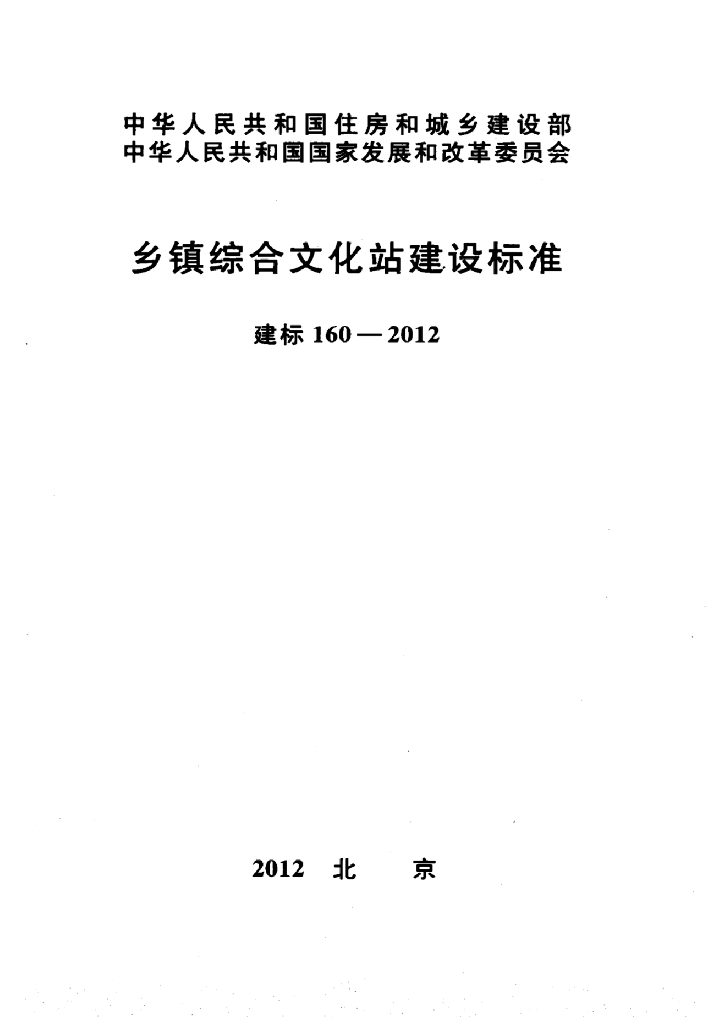 中华人民共和国住房和城乡建设部
中华人民共和国国家发展和改革委员会

乡镇综合文化站建设标准

建标 160 — 2012

2012 北 京